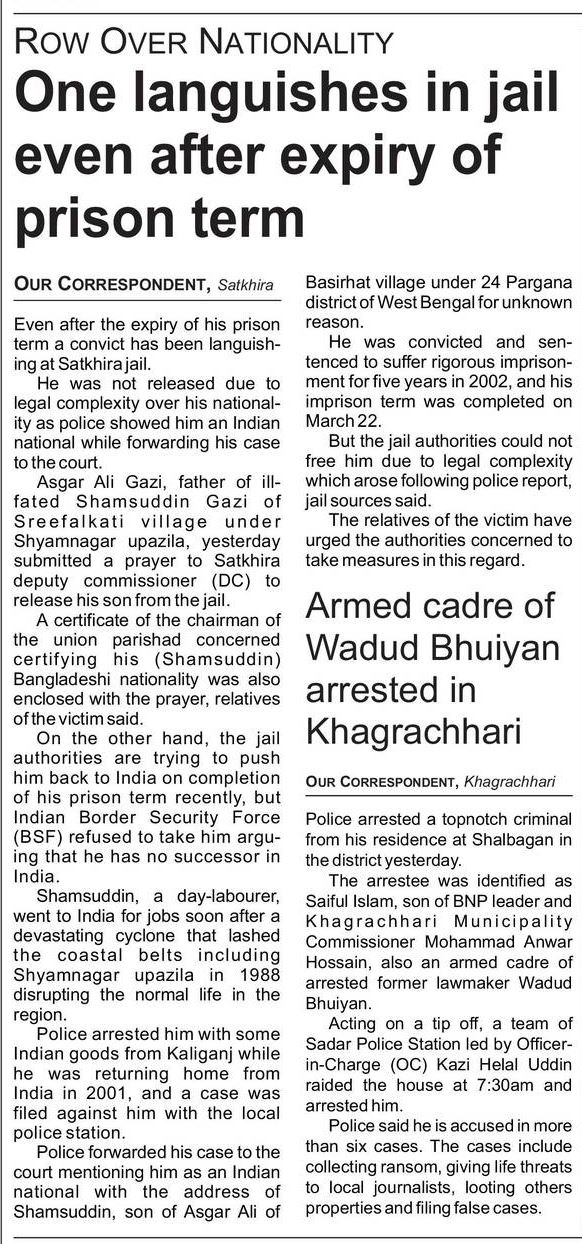 ROW OVER NATIONALITY

One languishes in jail even after expiry of prison term

OUR CORRESPONDENT, Satkhira

Even after the expiry of his prison term a convict has been languishing at Satkhira jail.

He was not released due to legal complexity over his nationality as police showed him an Indian national while forwarding his case to the court.

Asgar Ali Gazi, father of ill-fated Shamsuddin Gazi of Sreefalkati village under Shyamnagar upazila, yesterday submitted a prayer to Satkhira deputy commissioner (DC) to release his son from the jail.

A certificate of the chairman of the union parishad concerned certifying his (Shamsuddin) Bangladeshi nationality was also enclosed with the prayer, relatives of the victim said.

On the other hand, the jail authorities are trying to push him back to India on completion of his prison term recently, but Indian Border Security Force (BSF) refused to take him arguing that he has no successor in India.

Shamsuddin, a day-labourer, went to India for jobs soon after a devastating cyclone that lashed the coastal belts including Shyamnagar upazila in 1988 disrupting the normal life in the region.

Police arrested him with some Indian goods from Kaliganj while he was returning home from India in 2001, and a case was filed against him with the local police station.

Police forwarded his case to the court mentioning him as an Indian national with the address of Shamsuddin, son of Asgar Ali of Basirhat village under 24 Pargana district of West Bengal for unknown reason.

He was convicted and sentenced to suffer rigorous imprisonment for five years in 2002, and his imprison term was completed on March 22.

But the jail authorities could not free him due to legal complexity which arose following police report, jail sources said.

The relatives of the victim have urged the authorities concerned to take measures in this regard.

Armed cadre of Wadud Bhuiyan arrested in Khagrachhari

OUR CORRESPONDENT, Khagrachhari

Police arrested a topnotch criminal from his residence at Shalbagan in the district yesterday.

The arrestee was identified as Saiful Islam, son of BNP leader and Khagrachhari Municipality Commissioner Mohammad Anwar Hossain, also an armed cadre of arrested former lawmaker Wadud Bhuiyan.

Acting on a tip off, a team of Sadar Police Station led by Officer-in-Charge (OC) Kazi Helal Uddin raided the house at 7:30am and arrested him.

Police said he is accused in more than six cases. The cases include collecting ransom, giving life threats to local journalists, looting others properties and filing false cases.